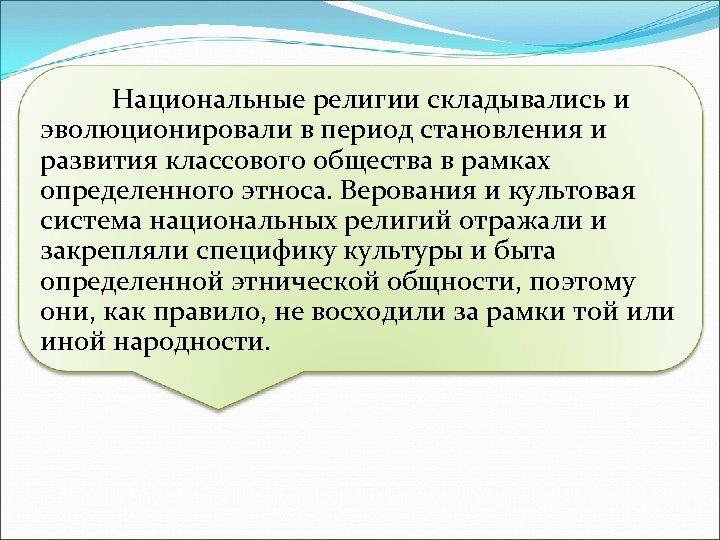 Национальные религии складывались и эволюционировали в период становления и развития классового общества в рамках определенного этноса. Верования и культовая система национальных религий отражали и закрепляли специфику культуры и быта определенной этнической общности, поэтому они, как правило, не восходили за рамки той или иной народности.